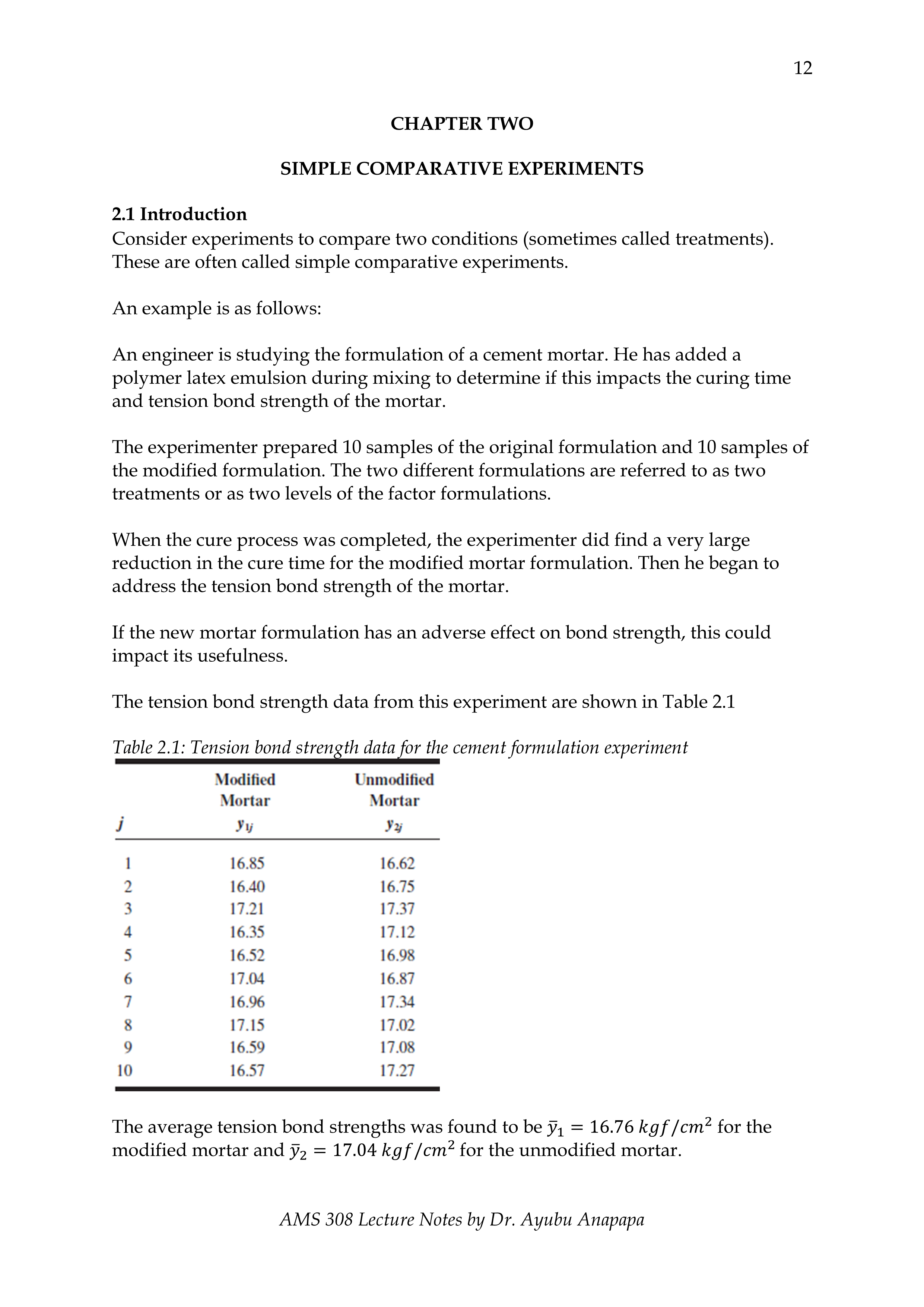 12

CHAPTER TWO

SIMPLE COMPARATIVE EXPERIMENTS

2.1 Introduction
Consider experiments to compare two conditions (sometimes called treatments). These are often called simple comparative experiments.

An example is as follows:

An engineer is studying the formulation of a cement mortar. He has added a polymer latex emulsion during mixing to determine if this impacts the curing time and tension bond strength of the mortar.

The experimenter prepared 10 samples of the original formulation and 10 samples of the modified formulation. The two different formulations are referred to as two treatments or as two levels of the factor formulations.

When the cure process was completed, the experimenter did find a very large reduction in the cure time for the modified mortar formulation. Then he began to address the tension bond strength of the mortar.

If the new mortar formulation has an adverse effect on bond strength, this could impact its usefulness.

The tension bond strength data from this experiment are shown in Table 2.1

Table 2.1: Tension bond strength data for the cement formulation experiment

| $j$ | Modified Mortar $y_{1j}$ | Unmodified Mortar $y_{2j}$ |
|---|---|---|
| 1 | 16.85 | 16.62 |
| 2 | 16.40 | 16.75 |
| 3 | 17.21 | 17.37 |
| 4 | 16.35 | 17.12 |
| 5 | 16.52 | 16.98 |
| 6 | 17.04 | 16.87 |
| 7 | 16.96 | 17.34 |
| 8 | 17.15 | 17.02 |
| 9 | 16.59 | 17.08 |
| 10 | 16.57 | 17.27 |

The average tension bond strengths was found to be $\bar{y}_1 = 16.76\ kgf/cm^2$ for the modified mortar and $\bar{y}_2 = 17.04\ kgf/cm^2$ for the unmodified mortar.

AMS 308 Lecture Notes by Dr. Ayubu Anapapa